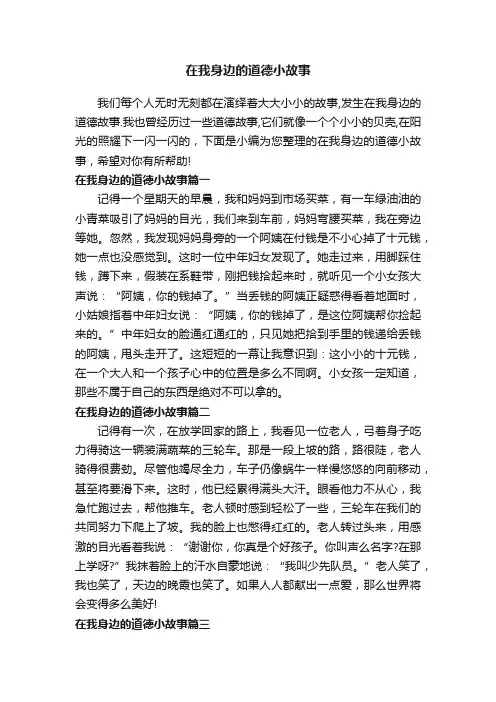 在我身边的道德小故事

我们每个人无时无刻都在演绎着大大小小的故事,发生在我身边的道德故事.我也曾经历过一些道德故事,它们就像一个个小小的贝壳,在阳光的照耀下一闪一闪的，下面是小编为您整理的在我身边的道德小故事，希望对你有所帮助!

在我身边的道德小故事篇一

记得一个星期天的早晨，我和妈妈到市场买菜，有一车绿油油的小青菜吸引了妈妈的目光，我们来到车前，妈妈弯腰买菜，我在旁边等她。忽然，我发现妈妈身旁的一个阿姨在付钱是不小心掉了十元钱，她一点也没感觉到。这时一位中年妇女发现了。她走过来，用脚踩住钱，蹲下来，假装在系鞋带，刚把钱拾起来时，就听见一个小女孩大声说：“阿姨，你的钱掉了。”当丢钱的阿姨正疑惑得看着地面时，小姑娘指着中年妇女说：“阿姨，你的钱掉了，是这位阿姨帮你捡起来的。”中年妇女的脸通红通红的，只见她把拾到手里的钱递给丢钱的阿姨，甩头走开了。这短短的一幕让我意识到：这小小的十元钱，在一个大人和一个孩子心中的位置是多么不同啊。小女孩一定知道，那些不属于自己的东西是绝对不可以拿的。

在我身边的道德小故事篇二

记得有一次，在放学回家的路上，我看见一位老人，弓着身子吃力得骑这一辆装满蔬菜的三轮车。那是一段上坡的路，路很陡，老人骑得很费劲。尽管他竭尽全力，车子仍像蜗牛一样慢悠悠的向前移动，甚至将要滑下来。这时，他已经累得满头大汗。眼看他力不从心，我急忙跑过去，帮他推车。老人顿时感到轻松了一些，三轮车在我们的共同努力下爬上了坡。我的脸上也憋得红红的。老人转过头来，用感激的目光看着我说：“谢谢你，你真是个好孩子。你叫声么名字?在那上学呀?”我抹着脸上的汗水自豪地说：“我叫少先队员。”老人笑了，我也笑了，天边的晚霞也笑了。如果人人都献出一点爱，那么世界将会变得多么美好!

在我身边的道德小故事篇三